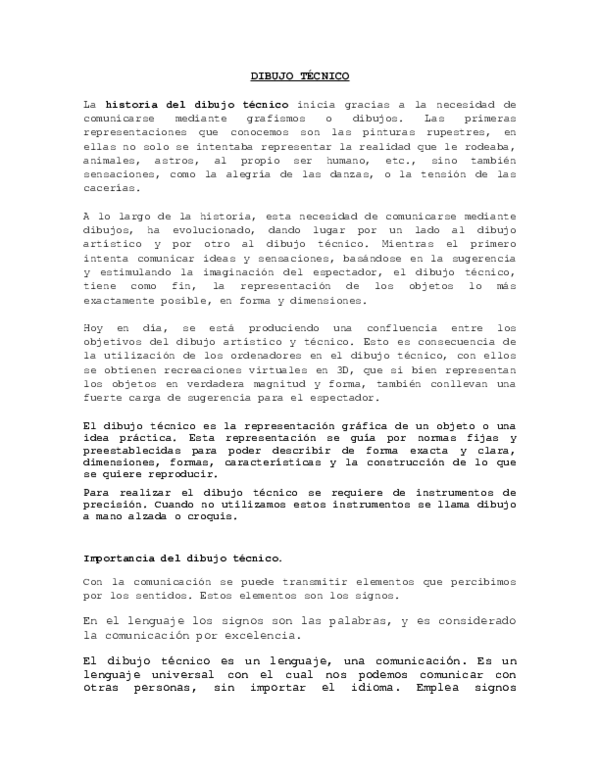 DIBUJO TÉCNICO

La historia del dibujo técnico inicia gracias a la necesidad de comunicarse mediante grafismos o dibujos. Las primeras representaciones que conocemos son las pinturas rupestres, en ellas no solo se intentaba representar la realidad que le rodeaba, animales, astros, al propio ser humano, etc., sino también sensaciones, como la alegría de las danzas, o la tensión de las cacerías.

A lo largo de la historia, esta necesidad de comunicarse mediante dibujos, ha evolucionado, dando lugar por un lado al dibujo artístico y por otro al dibujo técnico. Mientras el primero intenta comunicar ideas y sensaciones, basándose en la sugerencia y estimulando la imaginación del espectador, el dibujo técnico, tiene como fin, la representación de los objetos lo más exactamente posible, en forma y dimensiones.

Hoy en día, se está produciendo una confluencia entre los objetivos del dibujo artístico y técnico. Esto es consecuencia de la utilización de los ordenadores en el dibujo técnico, con ellos se obtienen recreaciones virtuales en 3D, que si bien representan los objetos en verdadera magnitud y forma, también conllevan una fuerte carga de sugerencia para el espectador.

El dibujo técnico es la representación gráfica de un objeto o una idea práctica. Esta representación se guía por normas fijas y preestablecidas para poder describir de forma exacta y clara, dimensiones, formas, características y la construcción de lo que se quiere reproducir.

Para realizar el dibujo técnico se requiere de instrumentos de precisión. Cuando no utilizamos estos instrumentos se llama dibujo a mano alzada o croquis.

Importancia del dibujo técnico.

Con la comunicación se puede transmitir elementos que percibimos por los sentidos. Estos elementos son los signos.

En el lenguaje los signos son las palabras, y es considerado la comunicación por excelencia.

El dibujo técnico es un lenguaje, una comunicación. Es un lenguaje universal con el cual nos podemos comunicar con otras personas, sin importar el idioma. Emplea signos